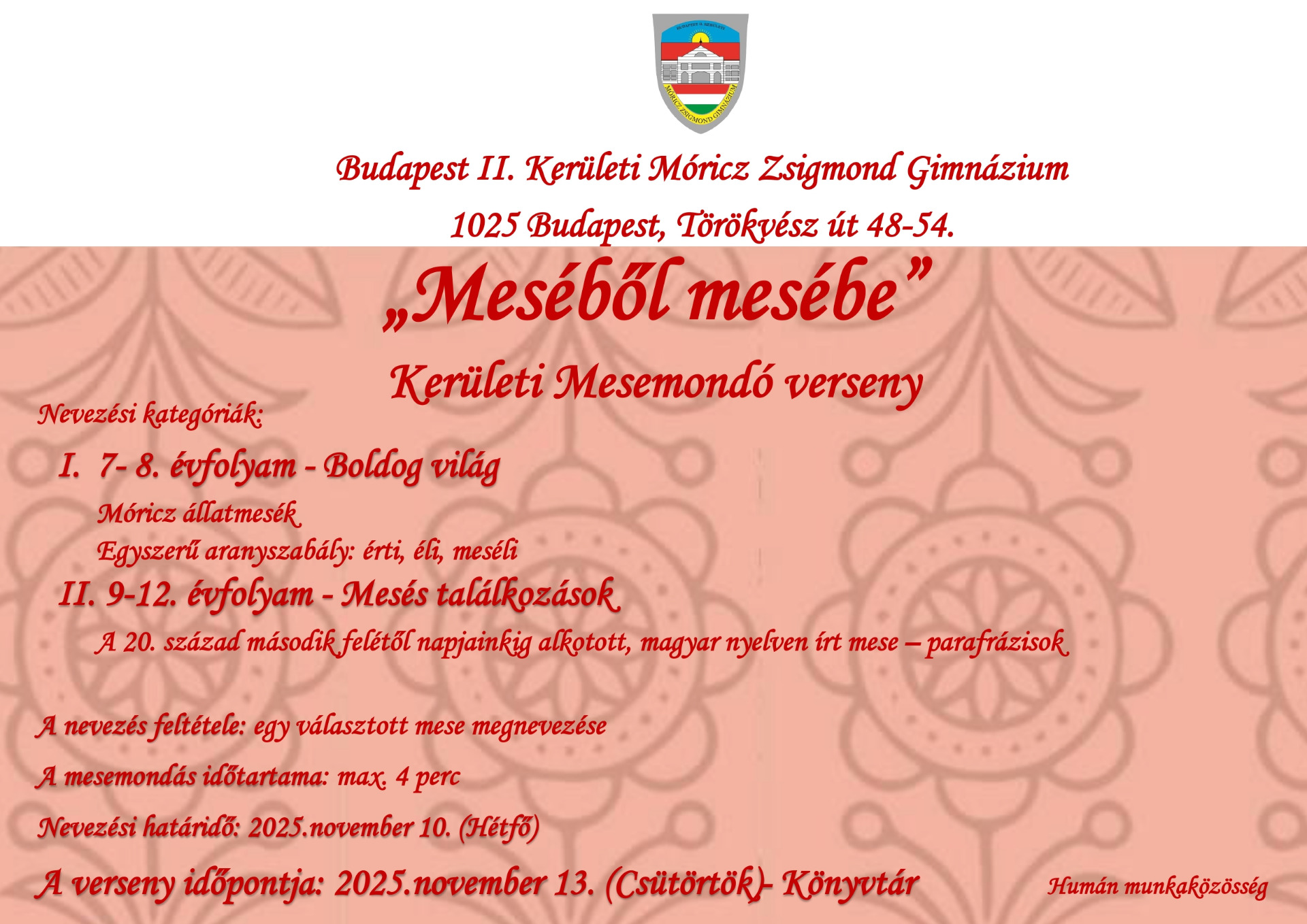 BUDAPEST II. KERÜLETI
MÓRICZ ZSIGMOND GIMNÁZIUM

Budapest II. Kerületi Móricz Zsigmond Gimnázium

1025 Budapest, Törökvész út 48-54.

„Meséből mesébe”

Kerületi Mesemondó verseny

Nevezési kategóriák:

I. 7- 8. évfolyam - Boldog világ

Móricz állatmesék

Egyszerű aranyszabály: érti, éli, meséli

II. 9-12. évfolyam - Mesés találkozások

A 20. század második felétől napjainkig alkotott, magyar nyelven írt mese – parafrázisok

A nevezés feltétele: egy választott mese megnevezése

A mesemondás időtartama: max. 4 perc

Nevezési határidő: 2025.november 10. (Hétfő)

A verseny időpontja: 2025.november 13. (Csütörtök)- Könyvtár

Humán munkaközösség